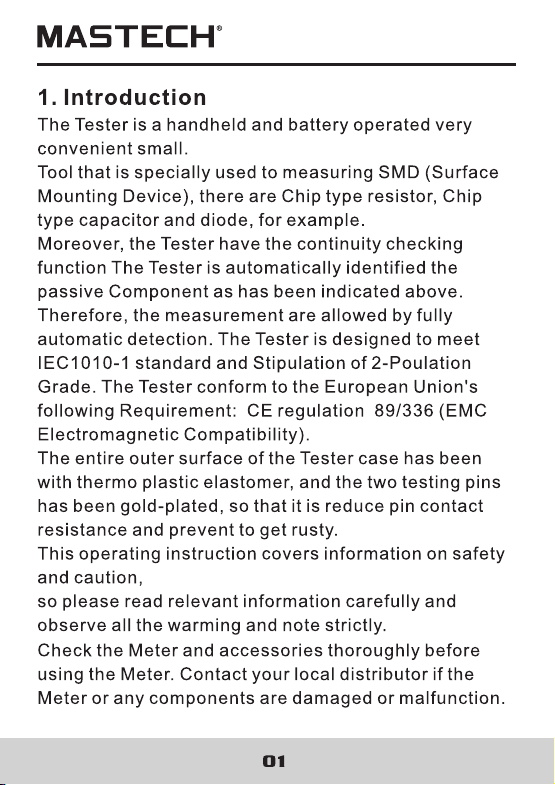 MASTECH®

1. Introduction

The Tester is a handheld and battery operated very convenient small.
Tool that is specially used to measuring SMD (Surface Mounting Device), there are Chip type resistor, Chip type capacitor and diode, for example.
Moreover, the Tester have the continuity checking function The Tester is automatically identified the passive Component as has been indicated above. Therefore, the measurement are allowed by fully automatic detection. The Tester is designed to meet IEC1010-1 standard and Stipulation of 2-Poulation Grade. The Tester conform to the European Union's following Requirement: CE regulation 89/336 (EMC Electromagnetic Compatibility).
The entire outer surface of the Tester case has been with thermo plastic elastomer, and the two testing pins has been gold-plated, so that it is reduce pin contact resistance and prevent to get rusty.
This operating instruction covers information on safety and caution,
so please read relevant information carefully and observe all the warming and note strictly.
Check the Meter and accessories thoroughly before using the Meter. Contact your local distributor if the Meter or any components are damaged or malfunction.

01